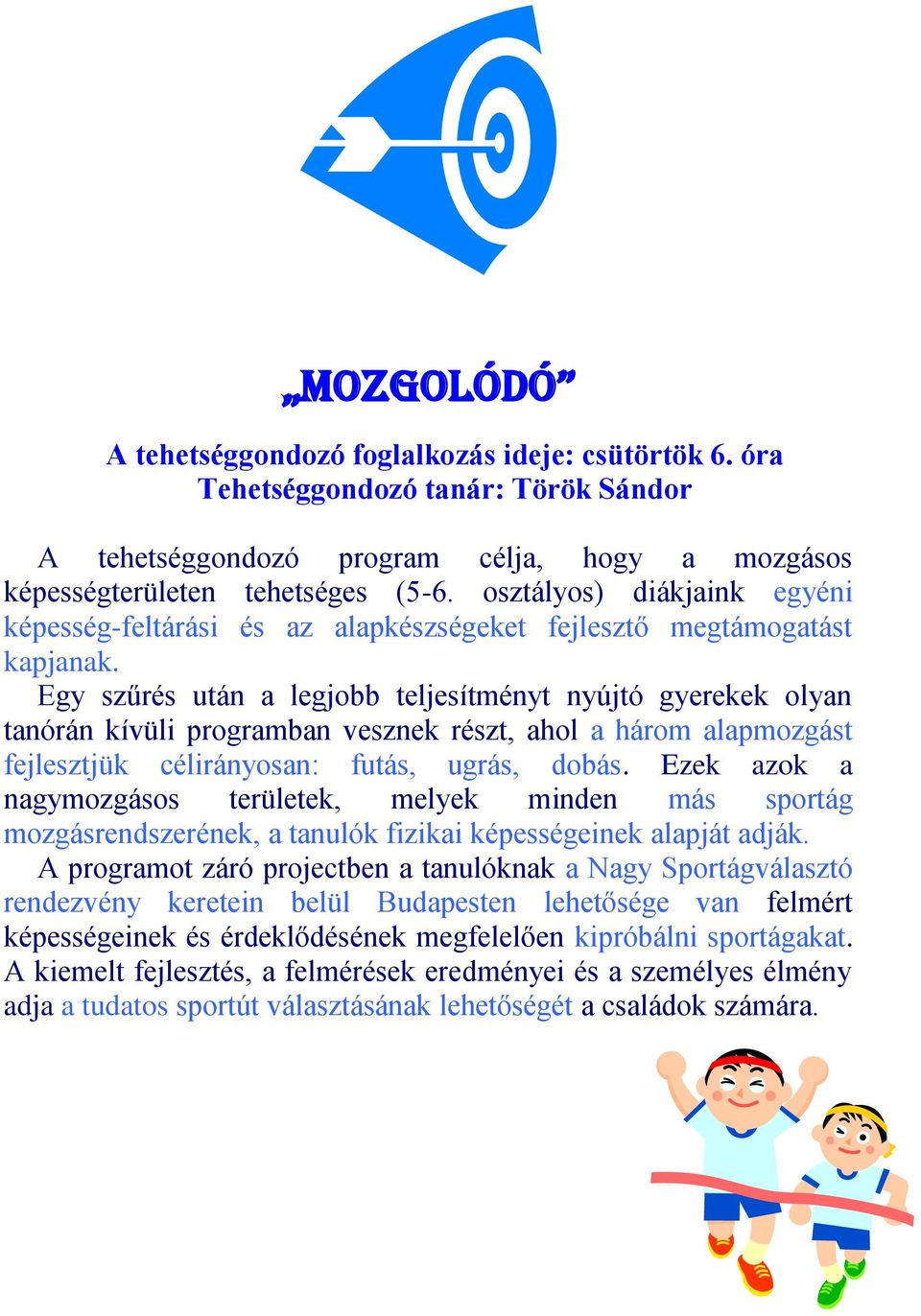 „MOZGOLÓDÓ”

A tehetséggondozó foglalkozás ideje: csütörtök 6. óra
Tehetséggondozó tanár: Török Sándor

A tehetséggondozó program célja, hogy a mozgásos képességterületen tehetséges (5-6. osztályos) diákjaink egyéni képesség-feltárási és az alapkészségeket fejlesztő megtámogatást kapjanak.

Egy szűrés után a legjobb teljesítményt nyújtó gyerekek olyan tanórán kívüli programban vesznek részt, ahol a három alapmozgást fejlesztjük célirányosan: futás, ugrás, dobás. Ezek azok a nagymozgásos területek, melyek minden más sportág mozgásrendszerének, a tanulók fizikai képességeinek alapját adják.

A programot záró projectben a tanulóknak a Nagy Sportágválasztó rendezvény keretein belül Budapesten lehetősége van felmért képességeinek és érdeklődésének megfelelően kipróbálni sportágakat. A kiemelt fejlesztés, a felmérések eredményei és a személyes élmény adja a tudatos sportút választásának lehetőségét a családok számára.